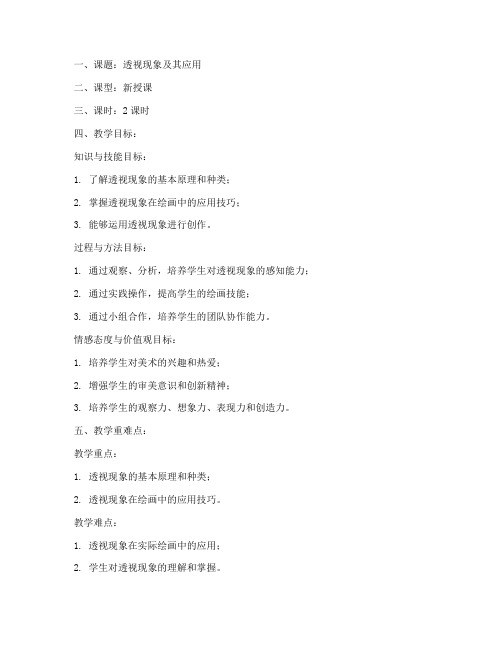 一、课题：透视现象及其应用

二、课型：新授课

三、课时：2 课时

四、教学目标：

知识与技能目标：

1. 了解透视现象的基本原理和种类；

2. 掌握透视现象在绘画中的应用技巧；

3. 能够运用透视现象进行创作。

过程与方法目标：

1. 通过观察、分析，培养学生对透视现象的感知能力；

2. 通过实践操作，提高学生的绘画技能；

3. 通过小组合作，培养学生的团队协作能力。

情感态度与价值观目标：

1. 培养学生对美术的兴趣和热爱；

2. 增强学生的审美意识和创新精神；

3. 培养学生的观察力、想象力、表现力和创造力。

五、教学重难点：

教学重点：

1. 透视现象的基本原理和种类；

2. 透视现象在绘画中的应用技巧。

教学难点：

1. 透视现象在实际绘画中的应用；

2. 学生对透视现象的理解和掌握。